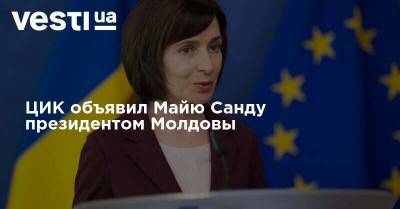 vesti ua

ЦИК объявил Майю Санду президентом Молдовы